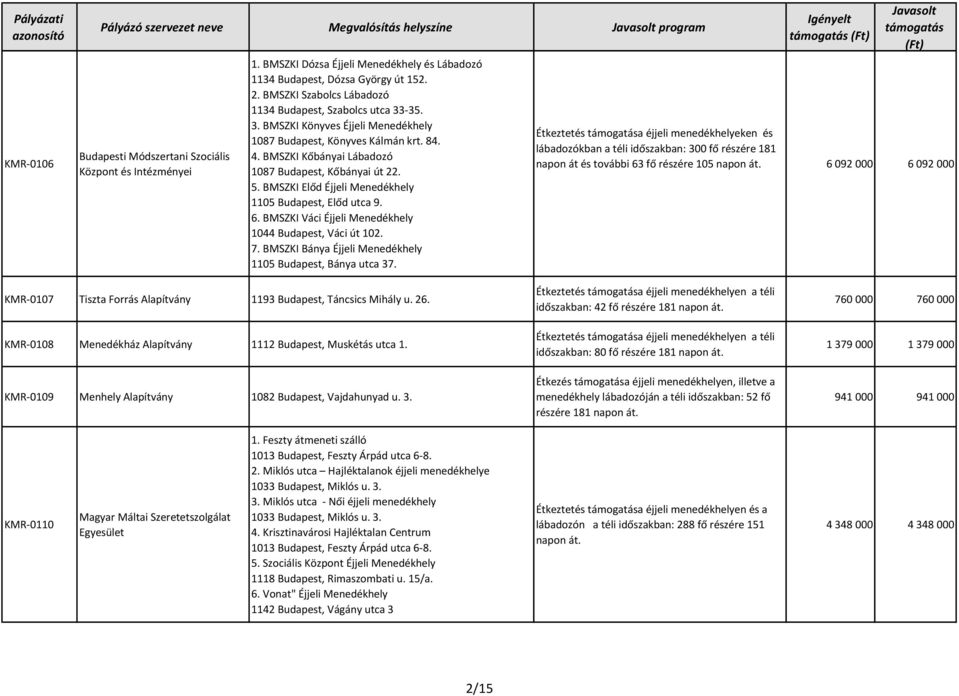 | Pályázati azonosító | Pályázó szervezet neve | Megvalósítás helyszíne | Javasolt program | Igényelt támogatás (Ft) | Javasolt támogatás (Ft) |
|---|---|---|---|---|---|
| KMR-0106 | Budapesti Módszertani Szociális Központ és Intézményei | 1. BMSZKI Dózsa Éjjeli Menedékhely és Lábadozó 1134 Budapest, Dózsa György út 152. 2. BMSZKI Szabolcs Lábadozó 1134 Budapest, Szabolcs utca 33-35. 3. BMSZKI Könyves Éjjeli Menedékhely 1087 Budapest, Könyves Kálmán krt. 84. 4. BMSZKI Kőbányai Lábadozó 1087 Budapest, Kőbányai út 22. 5. BMSZKI Előd Éjjeli Menedékhely 1105 Budapest, Előd utca 9. 6. BMSZKI Váci Éjjeli Menedékhely 1044 Budapest, Váci út 102. 7. BMSZKI Bánya Éjjeli Menedékhely 1105 Budapest, Bánya utca 37. | Étkeztetés támogatása éjjeli menedékhelyeken és lábadozókban a téli időszakban: 300 fő részére 181 napon át és további 63 fő részére 105 napon át. | 6 092 000 | 6 092 000 |
| KMR-0107 | Tiszta Forrás Alapítvány | 1193 Budapest, Táncsics Mihály u. 26. | Étkeztetés támogatása éjjeli menedékhelyen a téli időszakban: 42 fő részére 181 napon át. | 760 000 | 760 000 |
| KMR-0108 | Menedékház Alapítvány | 1112 Budapest, Muskétás utca 1. | Étkeztetés támogatása éjjeli menedékhelyen a téli időszakban: 80 fő részére 181 napon át. | 1 379 000 | 1 379 000 |
| KMR-0109 | Menhely Alapítvány | 1082 Budapest, Vajdahunyad u. 3. | Étkezés támogatása éjjeli menedékhelyen, illetve a menedékhely lábadozóján a téli időszakban: 52 fő részére 181 napon át. | 941 000 | 941 000 |
| KMR-0110 | Magyar Máltai Szeretetszolgálat Egyesület | 1. Feszty átmeneti szálló 1013 Budapest, Feszty Árpád utca 6-8. 2. Miklós utca – Hajléktalanok éjjeli menedékhelye 1033 Budapest, Miklós u. 3. 3. Miklós utca - Női éjjeli menedékhely 1033 Budapest, Miklós u. 3. 4. Krisztinavárosi Hajléktalan Centrum 1013 Budapest, Feszty Árpád utca 6-8. 5. Szociális Központ Éjjeli Menedékhely 1118 Budapest, Rimaszombati u. 15/a. 6. Vonat" Éjjeli Menedékhely 1142 Budapest, Vágány utca 3 | Étkeztetés támogatása éjjeli menedékhelyen és a lábadozón a téli időszakban: 288 fő részére 151 napon át. | 4 348 000 | 4 348 000 |

2/15